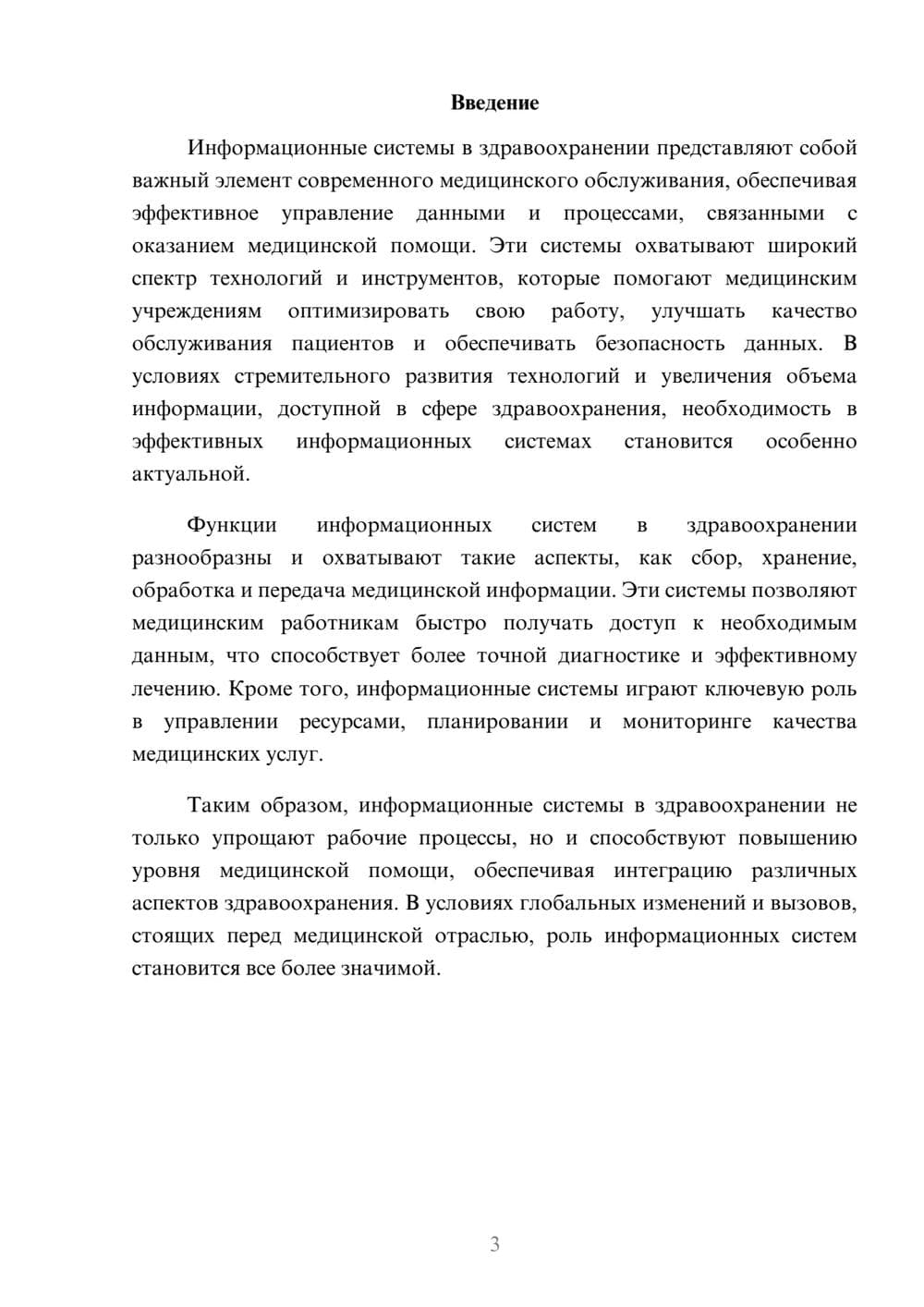 Введение

Информационные системы в здравоохранении представляют собой важный элемент современного медицинского обслуживания, обеспечивая эффективное управление данными и процессами, связанными с оказанием медицинской помощи. Эти системы охватывают широкий спектр технологий и инструментов, которые помогают медицинским учреждениям оптимизировать свою работу, улучшать качество обслуживания пациентов и обеспечивать безопасность данных. В условиях стремительного развития технологий и увеличения объема информации, доступной в сфере здравоохранения, необходимость в эффективных информационных системах становится особенно актуальной.

Функции информационных систем в здравоохранении разнообразны и охватывают такие аспекты, как сбор, хранение, обработка и передача медицинской информации. Эти системы позволяют медицинским работникам быстро получать доступ к необходимым данным, что способствует более точной диагностике и эффективному лечению. Кроме того, информационные системы играют ключевую роль в управлении ресурсами, планировании и мониторинге качества медицинских услуг.

Таким образом, информационные системы в здравоохранении не только упрощают рабочие процессы, но и способствуют повышению уровня медицинской помощи, обеспечивая интеграцию различных аспектов здравоохранения. В условиях глобальных изменений и вызовов, стоящих перед медицинской отраслью, роль информационных систем становится все более значимой.

3